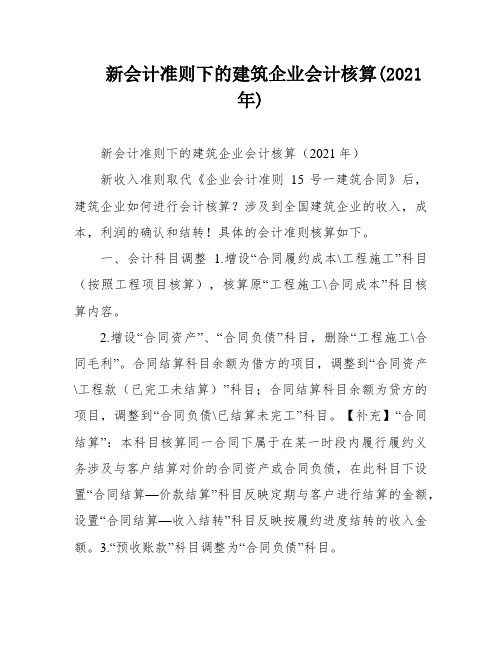 新会计准则下的建筑企业会计核算(2021年)

新会计准则下的建筑企业会计核算（2021年）

新收入准则取代《企业会计准则 15 号一建筑合同》后，建筑企业如何进行会计核算？涉及到全国建筑企业的收入，成本，利润的确认和结转！具体的会计准则核算如下。

一、会计科目调整 1.增设“合同履约成本\工程施工”科目（按照工程项目核算），核算原“工程施工\合同成本”科目核算内容。

2.增设“合同资产”、“合同负债”科目，删除“工程施工\合同毛利”。合同结算科目余额为借方的项目，调整到“合同资产\工程款（已完工未结算）”科目；合同结算科目余额为贷方的项目，调整到“合同负债\已结算未完工”科目。【补充】“合同结算”：本科目核算同一合同下属于在某一时段内履行履约义务涉及与客户结算对价的合同资产或合同负债，在此科目下设置“合同结算—价款结算”科目反映定期与客户进行结算的金额，设置“合同结算—收入结转”科目反映按履约进度结转的收入金额。3.“预收账款”科目调整为“合同负债”科目。